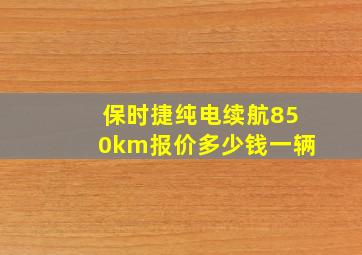 保时捷纯电续航850km报价多少钱一辆